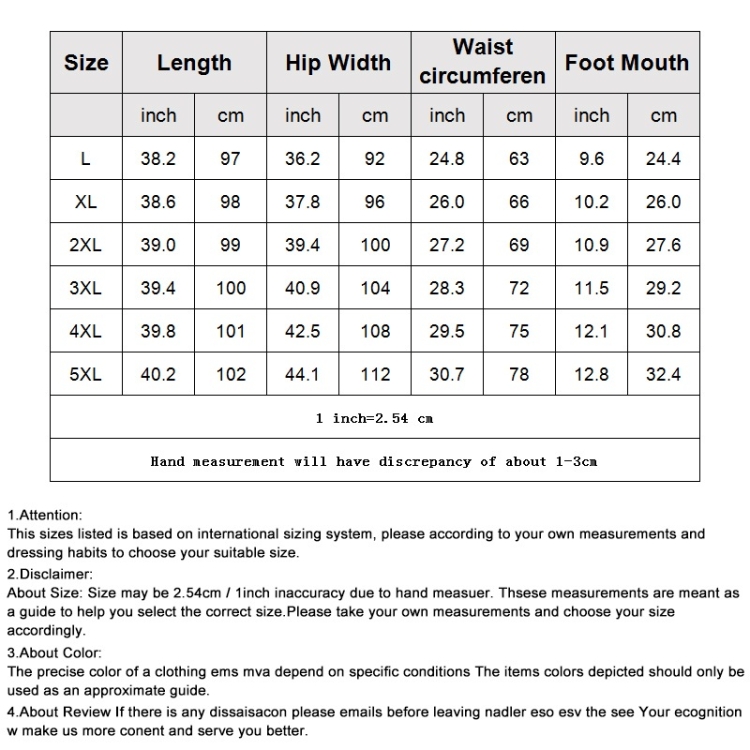 | Size | Length | | Hip Width | | Waist circumferen | | Foot Mouth | |
|---|---|---|---|---|---|---|---|---|
| | inch | cm | inch | cm | inch | cm | inch | cm |
| L | 38.2 | 97 | 36.2 | 92 | 24.8 | 63 | 9.6 | 24.4 |
| XL | 38.6 | 98 | 37.8 | 96 | 26.0 | 66 | 10.2 | 26.0 |
| 2XL | 39.0 | 99 | 39.4 | 100 | 27.2 | 69 | 10.9 | 27.6 |
| 3XL | 39.4 | 100 | 40.9 | 104 | 28.3 | 72 | 11.5 | 29.2 |
| 4XL | 39.8 | 101 | 42.5 | 108 | 29.5 | 75 | 12.1 | 30.8 |
| 5XL | 40.2 | 102 | 44.1 | 112 | 30.7 | 78 | 12.8 | 32.4 |
| 1 inch=2.54 cm | | | | | | | | |
| Hand measurement will have discrepancy of about 1-3cm | | | | | | | | |

1.Attention:
This sizes listed is based on international sizing system, please according to your own measurements and dressing habits to choose your suitable size.
2.Disclaimer:
About Size: Size may be 2.54cm / 1inch inaccuracy due to hand measuer. Thsese measurements are meant as a guide to help you select the correct size.Please take your own measurements and choose your size accordingly.
3.About Color:
The precise color of a clothing ems mva depend on specific conditions The items colors depicted should only be used as an approximate guide.
4.About Review If there is any dissaisacon please emails before leaving nadler eso esv the see Your ecognition w make us more conent and serve you better.